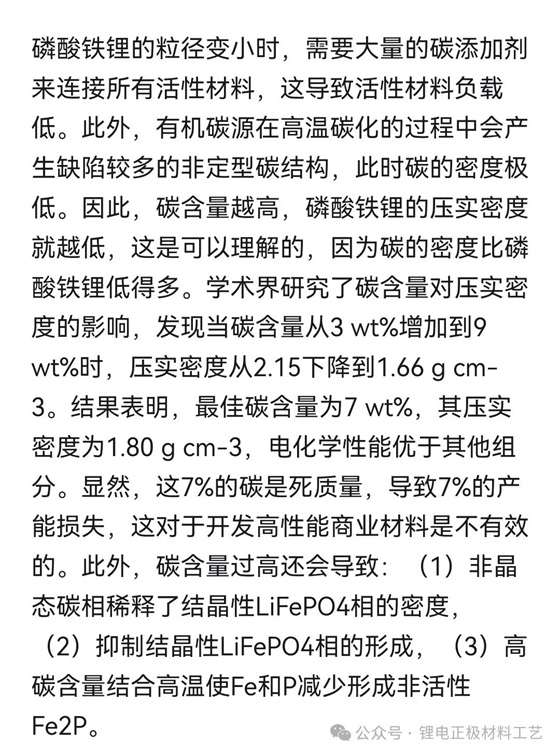 磷酸铁锂的粒径变小时，需要大量的碳添加剂来连接所有活性材料，这导致活性材料负载低。此外，有机碳源在高温碳化的过程中会产生缺陷较多的非定型碳结构，此时碳的密度极低。因此，碳含量越高，磷酸铁锂的压实密度就越低，这是可以理解的，因为碳的密度比磷酸铁锂低得多。学术界研究了碳含量对压实密度的影响，发现当碳含量从3 wt%增加到9 wt%时，压实密度从2.15下降到1.66 g cm-3。结果表明，最佳碳含量为7 wt%，其压实密度为1.80 g cm-3，电化学性能优于其他组分。显然，这7%的碳是死质量，导致7%的产能损失，这对于开发高性能商业材料是不有效的。此外，碳含量过高还会导致：（1）非晶态碳相稀释了结晶性LiFePO4相的密度，（2）抑制结晶性LiFePO4相的形成，（3）高碳含量结合高温使Fe和P减少形成非活性Fe2P。

公众号 · 锂电正极材料工艺